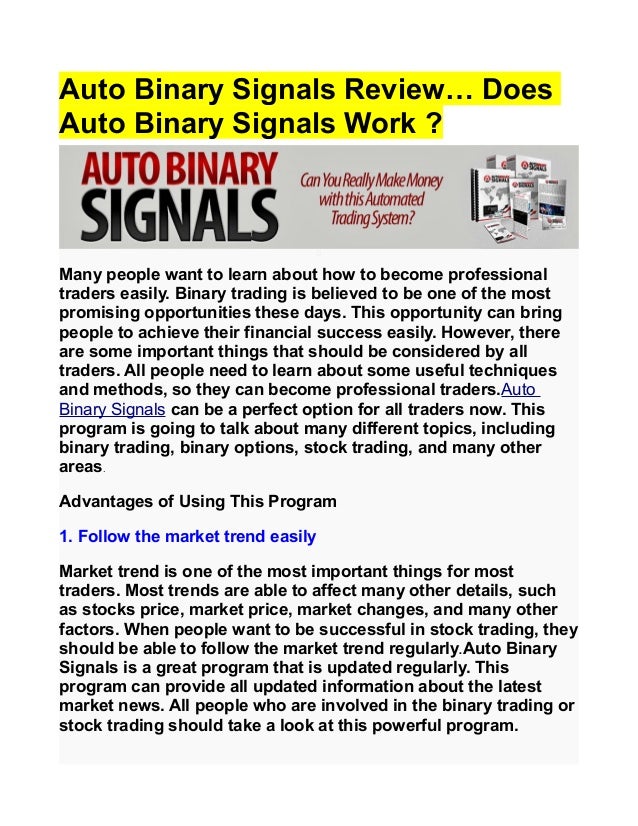 Auto Binary Signals Review… Does Auto Binary Signals Work ?

AUTO BINARY SIGNALS

Can You Really Make Money with this Automated Trading System?

Many people want to learn about how to become professional traders easily. Binary trading is believed to be one of the most promising opportunities these days. This opportunity can bring people to achieve their financial success easily. However, there are some important things that should be considered by all traders. All people need to learn about some useful techniques and methods, so they can become professional traders.Auto Binary Signals can be a perfect option for all traders now. This program is going to talk about many different topics, including binary trading, binary options, stock trading, and many other areas.

Advantages of Using This Program

1. Follow the market trend easily

Market trend is one of the most important things for most traders. Most trends are able to affect many other details, such as stocks price, market price, market changes, and many other factors. When people want to be successful in stock trading, they should be able to follow the market trend regularly.Auto Binary Signals is a great program that is updated regularly. This program can provide all updated information about the latest market news. All people who are involved in the binary trading or stock trading should take a look at this powerful program.